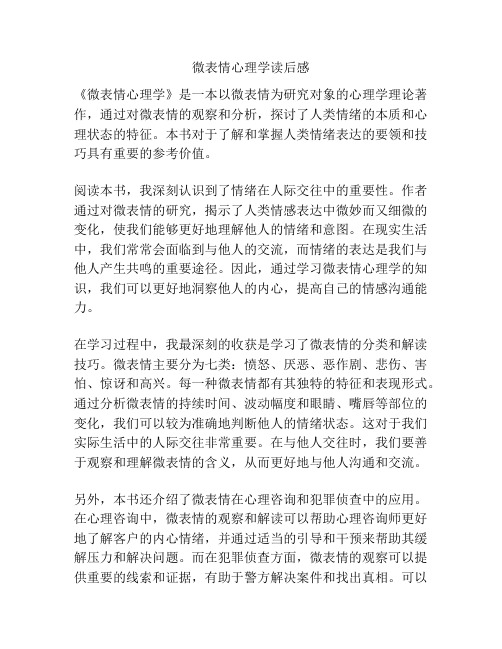 微表情心理学读后感

《微表情心理学》是一本以微表情为研究对象的心理学理论著作，通过对微表情的观察和分析，探讨了人类情绪的本质和心理状态的特征。本书对于了解和掌握人类情绪表达的要领和技巧具有重要的参考价值。

阅读本书，我深刻认识到了情绪在人际交往中的重要性。作者通过对微表情的研究，揭示了人类情感表达中微妙而又细微的变化，使我们能够更好地理解他人的情绪和意图。在现实生活中，我们常常会面临到与他人的交流，而情绪的表达是我们与他人产生共鸣的重要途径。因此，通过学习微表情心理学的知识，我们可以更好地洞察他人的内心，提高自己的情感沟通能力。

在学习过程中，我最深刻的收获是学习了微表情的分类和解读技巧。微表情主要分为七类：愤怒、厌恶、恶作剧、悲伤、害怕、惊讶和高兴。每一种微表情都有其独特的特征和表现形式。通过分析微表情的持续时间、波动幅度和眼睛、嘴唇等部位的变化，我们可以较为准确地判断他人的情绪状态。这对于我们实际生活中的人际交往非常重要。在与他人交往时，我们要善于观察和理解微表情的含义，从而更好地与他人沟通和交流。

另外，本书还介绍了微表情在心理咨询和犯罪侦查中的应用。在心理咨询中，微表情的观察和解读可以帮助心理咨询师更好地了解客户的内心情绪，并通过适当的引导和干预来帮助其缓解压力和解决问题。而在犯罪侦查方面，微表情的观察可以提供重要的线索和证据，有助于警方解决案件和找出真相。可以